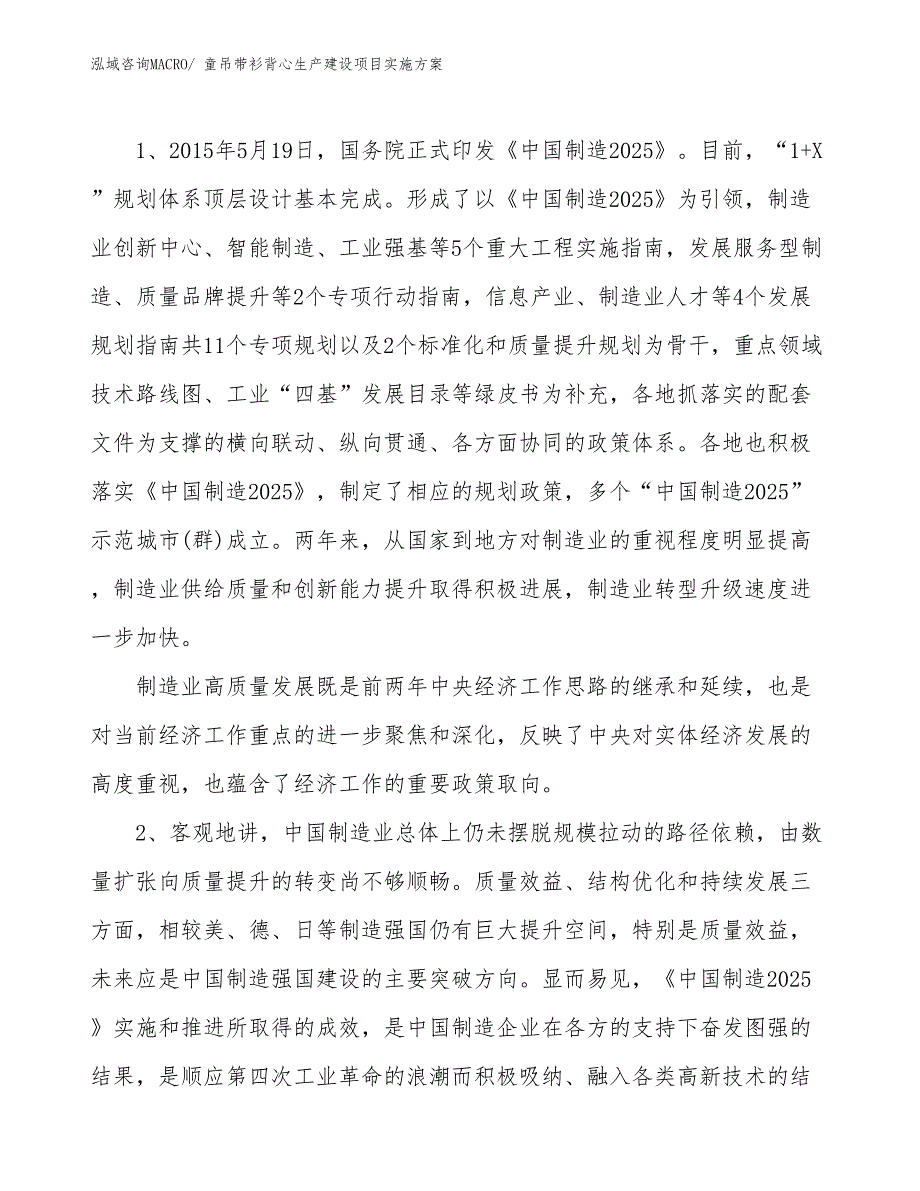 泓域咨询MACRO/ 童吊带衫背心生产建设项目实施方案

1、2015年5月19日，国务院正式印发《中国制造2025》。目前，“1+X”规划体系顶层设计基本完成。形成了以《中国制造2025》为引领，制造业创新中心、智能制造、工业强基等5个重大工程实施指南，发展服务型制造、质量品牌提升等2个专项行动指南，信息产业、制造业人才等4个发展规划指南共11个专项规划以及2个标准化和质量提升规划为骨干，重点领域技术路线图、工业“四基”发展目录等绿皮书为补充，各地抓落实的配套文件为支撑的横向联动、纵向贯通、各方面协同的政策体系。各地也积极落实《中国制造2025》，制定了相应的规划政策，多个“中国制造2025”示范城市(群)成立。两年来，从国家到地方对制造业的重视程度明显提高，制造业供给质量和创新能力提升取得积极进展，制造业转型升级速度进一步加快。

制造业高质量发展既是前两年中央经济工作思路的继承和延续，也是对当前经济工作重点的进一步聚焦和深化，反映了中央对实体经济发展的高度重视，也蕴含了经济工作的重要政策取向。

2、客观地讲，中国制造业总体上仍未摆脱规模拉动的路径依赖，由数量扩张向质量提升的转变尚不够顺畅。质量效益、结构优化和持续发展三方面，相较美、德、日等制造强国仍有巨大提升空间，特别是质量效益，未来应是中国制造强国建设的主要突破方向。显而易见，《中国制造2025》实施和推进所取得的成效，是中国制造企业在各方的支持下奋发图强的结果，是顺应第四次工业革命的浪潮而积极吸纳、融入各类高新技术的结